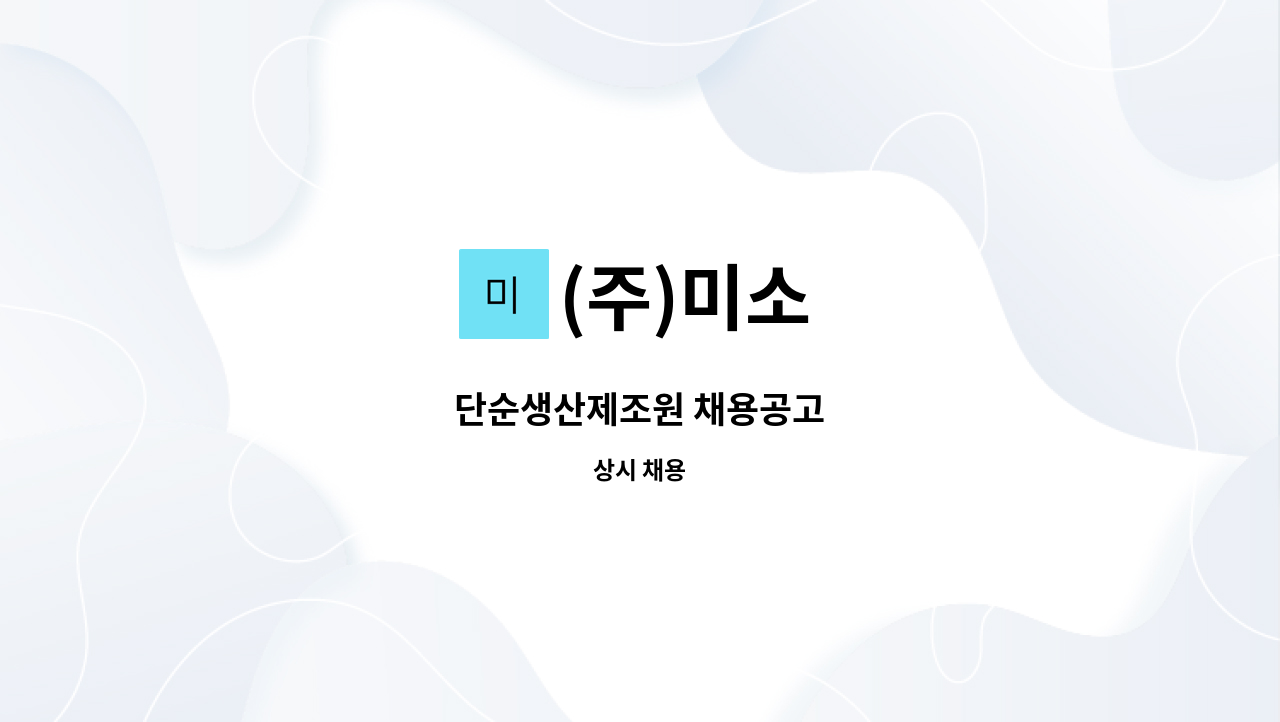 미 (주)미소

단순생산제조원 채용공고

상시 채용